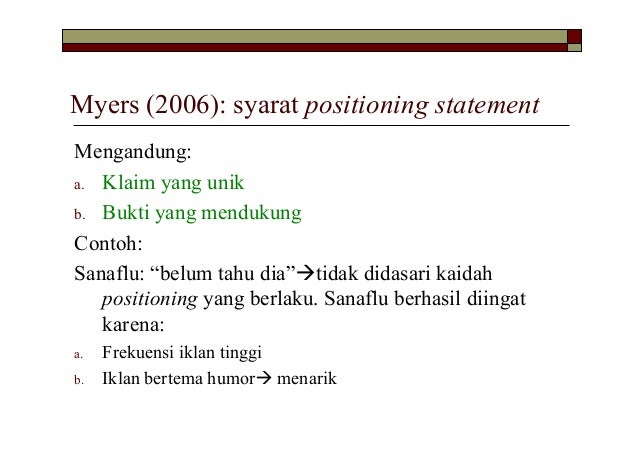 Myers (2006): syarat positioning statement

Mengandung:

a. Klaim yang unik

b. Bukti yang mendukung

Contoh:

Sanaflu: “belum tahu dia”→tidak didasari kaidah positioning yang berlaku. Sanaflu berhasil diingat karena:

a. Frekuensi iklan tinggi

b. Iklan bertema humor→ menarik